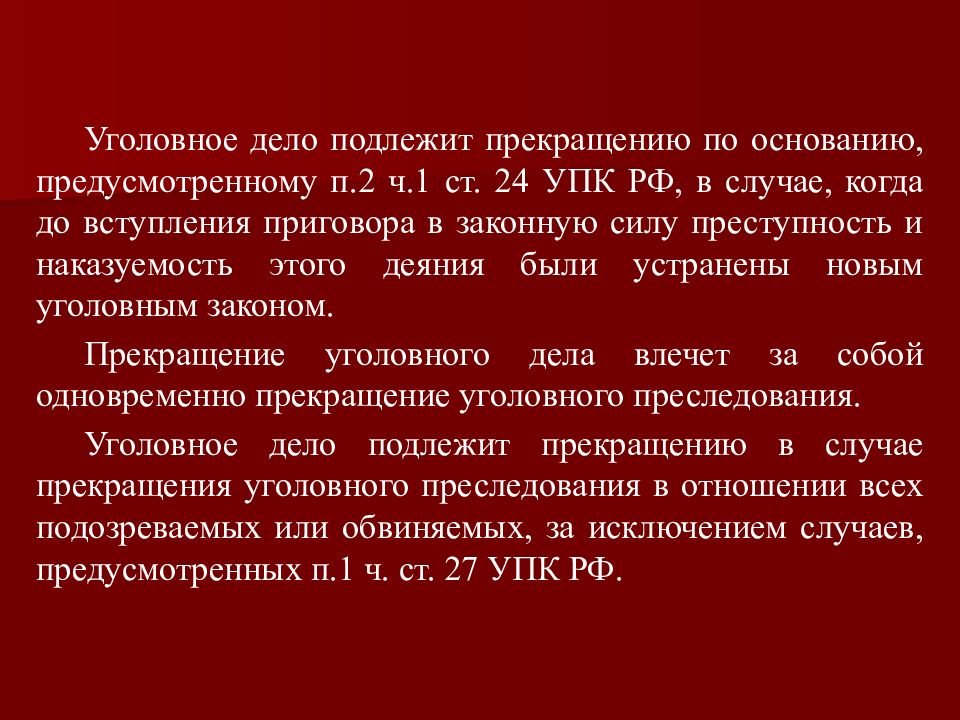 Уголовное дело подлежит прекращению по основанию, предусмотренному п.2 ч.1 ст. 24 УПК РФ, в случае, когда до вступления приговора в законную силу преступность и наказуемость этого деяния были устранены новым уголовным законом.

Прекращение уголовного дела влечет за собой одновременно прекращение уголовного преследования.

Уголовное дело подлежит прекращению в случае прекращения уголовного преследования в отношении всех подозреваемых или обвиняемых, за исключением случаев, предусмотренных п.1 ч. ст. 27 УПК РФ.